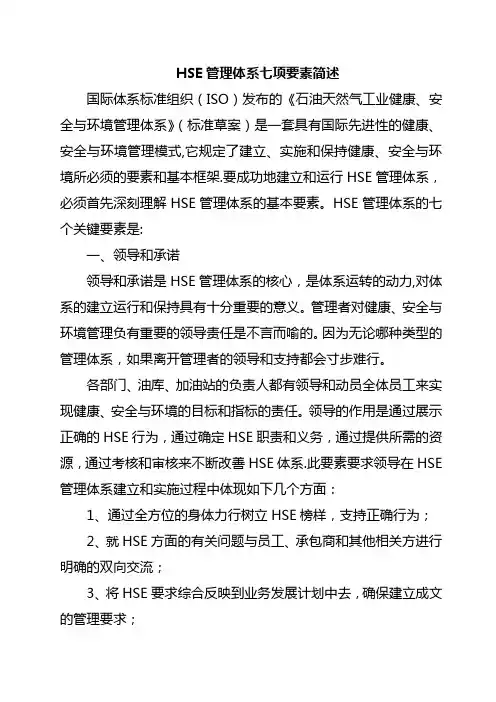 HSE 管理体系七项要素简述

国际体系标准组织（ISO）发布的《石油天然气工业健康、安全与环境管理体系》（标准草案）是一套具有国际先进性的健康、安全与环境管理模式,它规定了建立、实施和保持健康、安全与环境所必须的要素和基本框架.要成功地建立和运行 HSE 管理体系，必须首先深刻理解 HSE 管理体系的基本要素。HSE 管理体系的七个关键要素是:

一、领导和承诺

领导和承诺是 HSE 管理体系的核心，是体系运转的动力,对体系的建立运行和保持具有十分重要的意义。管理者对健康、安全与环境管理负有重要的领导责任是不言而喻的。因为无论哪种类型的管理体系，如果离开管理者的领导和支持都会寸步难行。

各部门、油库、加油站的负责人都有领导和动员全体员工来实现健康、安全与环境的目标和指标的责任。领导的作用是通过展示正确的 HSE 行为，通过确定 HSE 职责和义务，通过提供所需的资源，通过考核和审核来不断改善 HSE 体系.此要素要求领导在 HSE 管理体系建立和实施过程中体现如下几个方面：

1、通过全方位的身体力行树立 HSE 榜样，支持正确行为；

2、就 HSE 方面的有关问题与员工、承包商和其他相关方进行明确的双向交流；

3、将 HSE 要求综合反映到业务发展计划中去，确保建立成文的管理要求；